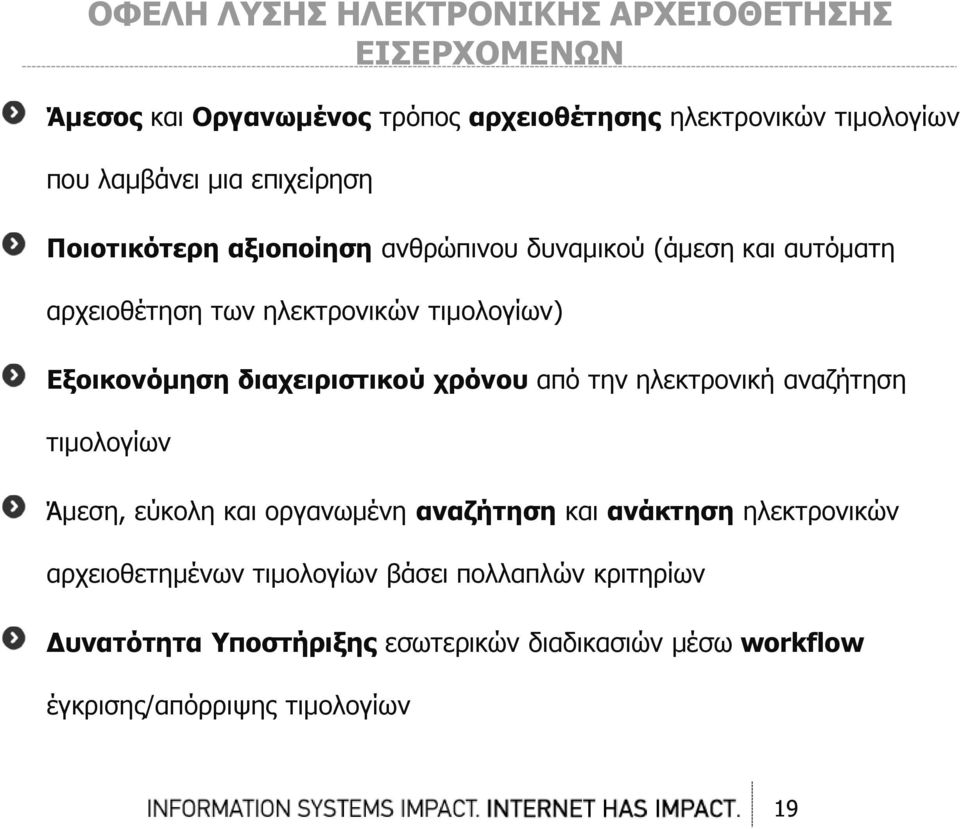 ΟΦΕΛΗ ΛΥΣΗΣ ΗΛΕΚΤΡΟΝΙΚΗΣ ΑΡΧΕΙΟΘΕΤΗΣΗΣ ΕΙΣΕΡΧΟΜΕΝΩΝ

Άμεσος και Οργανωμένος τρόπος αρχειοθέτησης ηλεκτρονικών τιμολογίων που λαμβάνει μια επιχείρηση

Ποιοτικότερη αξιοποίηση ανθρώπινου δυναμικού (άμεση και αυτόματη αρχειοθέτηση των ηλεκτρονικών τιμολογίων)

Εξοικονόμηση διαχειριστικού χρόνου από την ηλεκτρονική αναζήτηση τιμολογίων

Άμεση, εύκολη και οργανωμένη αναζήτηση και ανάκτηση ηλεκτρονικών αρχειοθετημένων τιμολογίων βάσει πολλαπλών κριτηρίων

Δυνατότητα Υποστήριξης εσωτερικών διαδικασιών μέσω workflow έγκρισης/απόρριψης τιμολογίων

INFORMATION SYSTEMS IMPACT. INTERNET HAS IMPACT. 19